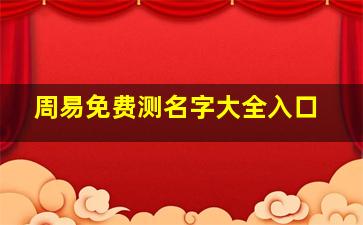 周易免费测名字大全入口